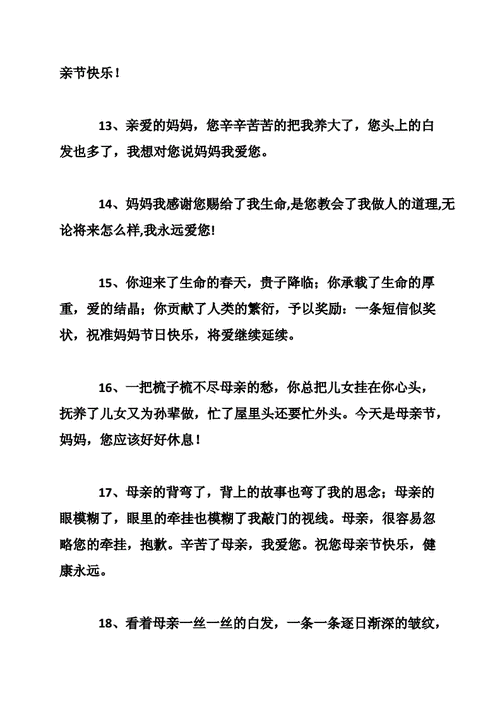 亲节快乐！

13、亲爱的妈妈，您辛辛苦苦的把我养大了，您头上的白发也多了，我想对您说妈妈我爱您。

14、妈妈我感谢您赐给了我生命,是您教会了我做人的道理,无论将来怎么样,我永远爱您!

15、你迎来了生命的春天，贵子降临；你承载了生命的厚重，爱的结晶；你贡献了人类的繁衍，予以奖励：一条短信似奖状，祝准妈妈节日快乐，将爱继续延续。

16、一把梳子梳不尽母亲的愁，你总把儿女挂在你心头，抚养了儿女又为孙辈做，忙了屋里头还要忙外头。今天是母亲节，妈妈，您应该好好休息！

17、母亲的背弯了，背上的故事也弯了我的思念；母亲的眼模糊了，眼里的牵挂也模糊了我敲门的视线。母亲，很容易忽略您的牵挂，抱歉。辛苦了母亲，我爱您。祝您母亲节快乐，健康永远。

18、看着母亲一丝一丝的白发，一条一条逐日渐深的皱纹，